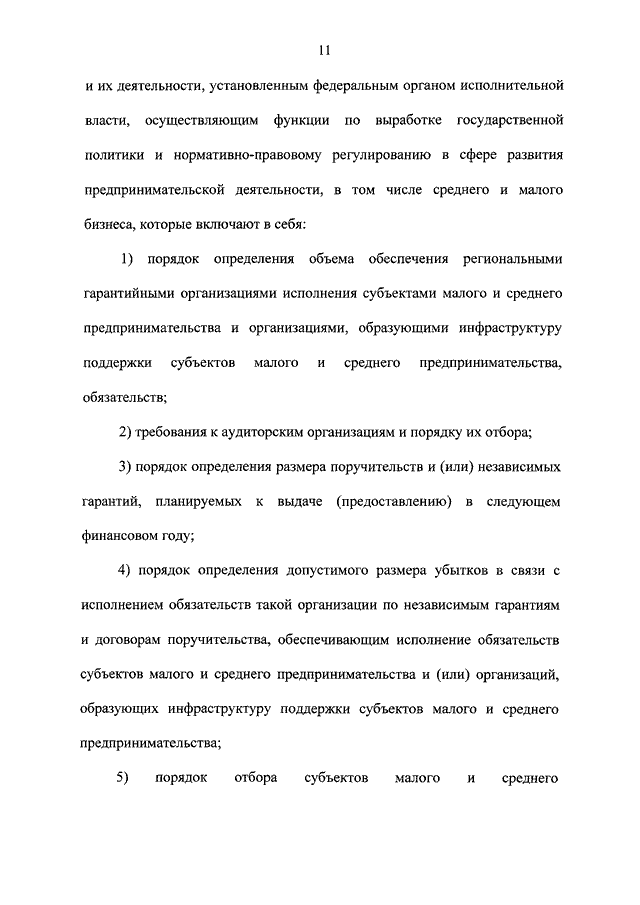 11

и их деятельности, установленным федеральным органом исполнительной власти, осуществляющим функции по выработке государственной политики и нормативно-правовому регулированию в сфере развития предпринимательской деятельности, в том числе среднего и малого бизнеса, которые включают в себя:

1) порядок определения объема обеспечения региональными гарантийными организациями исполнения субъектами малого и среднего предпринимательства и организациями, образующими инфраструктуру поддержки субъектов малого и среднего предпринимательства, обязательств;

2) требования к аудиторским организациям и порядку их отбора;

3) порядок определения размера поручительств и (или) независимых гарантий, планируемых к выдаче (предоставлению) в следующем финансовом году;

4) порядок определения допустимого размера убытков в связи с исполнением обязательств такой организации по независимым гарантиям и договорам поручительства, обеспечивающим исполнение обязательств субъектов малого и среднего предпринимательства и (или) организаций, образующих инфраструктуру поддержки субъектов малого и среднего предпринимательства;

5) порядок отбора субъектов малого и среднего